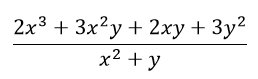 $\frac{2x^3 + 3x^2y + 2xy + 3y^2}{x^2 + y}$